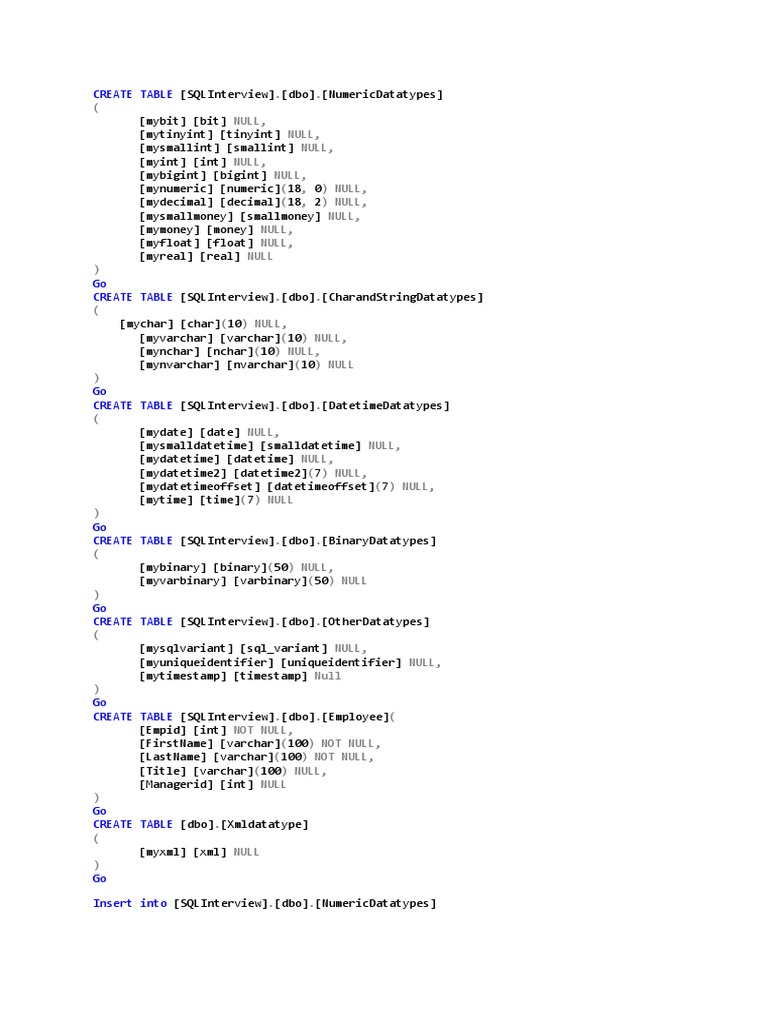 CREATE TABLE [SQLInterview].[dbo].[NumericDatatypes]
(
[mybit] [bit] NULL,
[mytinyint] [tinyint] NULL,
[mysmallint] [smallint] NULL,
[myint] [int] NULL,
[mybigint] [bigint] NULL,
[mynumeric] [numeric](18, 0) NULL,
[mydecimal] [decimal](18, 2) NULL,
[mysmallmoney] [smallmoney] NULL,
[mymoney] [money] NULL,
[myfloat] [float] NULL,
[myreal] [real] NULL
)
Go
CREATE TABLE [SQLInterview].[dbo].[CharandStringDatatypes]
(
[mychar] [char](10) NULL,
[myvarchar] [varchar](10) NULL,
[mynchar] [nchar](10) NULL,
[mynvarchar] [nvarchar](10) NULL
)
Go
CREATE TABLE [SQLInterview].[dbo].[DatetimeDatatypes]
(
[mydate] [date] NULL,
[mysmalldatetime] [smalldatetime] NULL,
[mydatetime] [datetime] NULL,
[mydatetime2] [datetime2](7) NULL,
[mydatetimeoffset] [datetimeoffset](7) NULL,
[mytime] [time](7) NULL
)
Go
CREATE TABLE [SQLInterview].[dbo].[BinaryDatatypes]
(
[mybinary] [binary](50) NULL,
[myvarbinary] [varbinary](50) NULL
)
Go
CREATE TABLE [SQLInterview].[dbo].[OtherDatatypes]
(
[mysqlvariant] [sql_variant] NULL,
[myuniqueidentifier] [uniqueidentifier] NULL,
[mytimestamp] [timestamp] Null
)
Go
CREATE TABLE [SQLInterview].[dbo].[Employee](
[Empid] [int] NOT NULL,
[FirstName] [varchar](100) NOT NULL,
[LastName] [varchar](100) NOT NULL,
[Title] [varchar](100) NULL,
[Managerid] [int] NULL
)
Go
CREATE TABLE [dbo].[Xmldatatype]
(
[myxml] [xml] NULL
)
Go

Insert into [SQLInterview].[dbo].[NumericDatatypes]